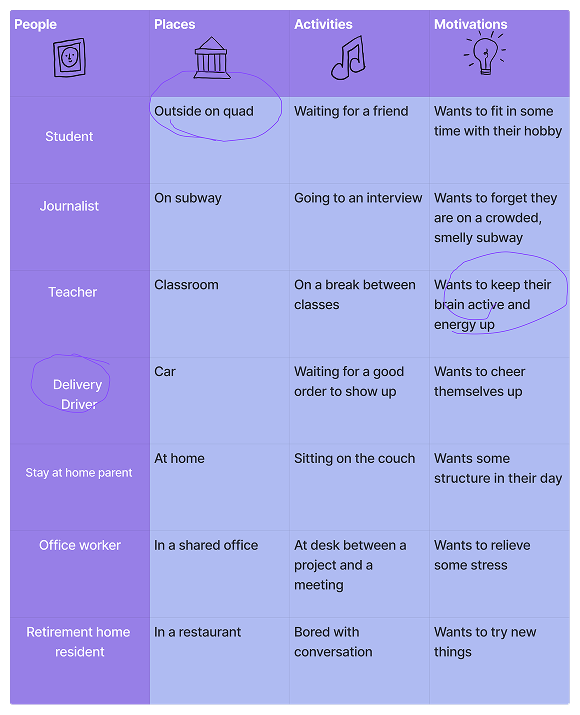 | People | Places | Activities | Motivations |
|---|---|---|---|
| Student | Outside on quad | Waiting for a friend | Wants to fit in some time with their hobby |
| Journalist | On subway | Going to an interview | Wants to forget they are on a crowded, smelly subway |
| Teacher | Classroom | On a break between classes | Wants to keep their brain active and energy up |
| Delivery Driver | Car | Waiting for a good order to show up | Wants to cheer themselves up |
| Stay at home parent | At home | Sitting on the couch | Wants some structure in their day |
| Office worker | In a shared office | At desk between a project and a meeting | Wants to relieve some stress |
| Retirement home resident | In a restaurant | Bored with conversation | Wants to try new things |